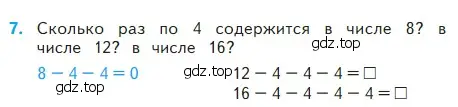 7. Сколько раз по 4 содержится в числе 8? в числе 12? в числе 16?

gdz.top

$8 - 4 - 4 = 0$

gdz.top

gdz.top $12 - 4 - 4 - 4 = \square$

$16 - 4 - 4 - 4 - 4 = \square$